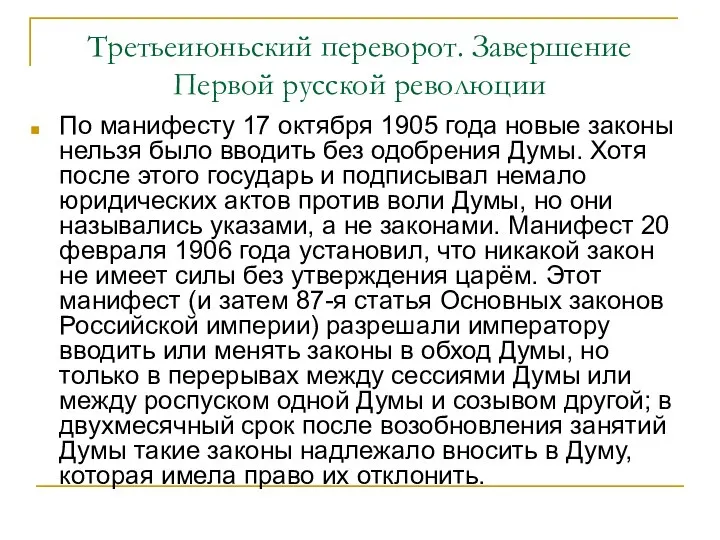 Третьеиюньский переворот. Завершение Первой русской революции

По манифесту 17 октября 1905 года новые законы нельзя было вводить без одобрения Думы. Хотя после этого государь и подписывал немало юридических актов против воли Думы, но они назывались указами, а не законами. Манифест 20 февраля 1906 года установил, что никакой закон не имеет силы без утверждения царём. Этот манифест (и затем 87-я статья Основных законов Российской империи) разрешали императору вводить или менять законы в обход Думы, но только в перерывах между сессиями Думы или между роспуском одной Думы и созывом другой; в двухмесячный срок после возобновления занятий Думы такие законы надлежало вносить в Думу, которая имела право их отклонить.